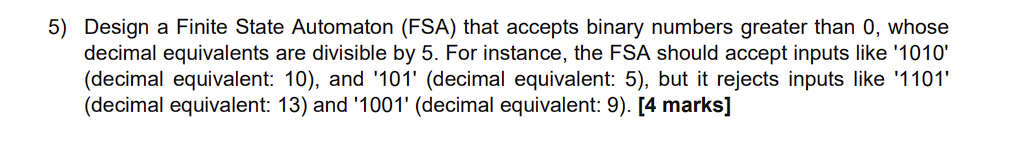 5) Design a Finite State Automaton (FSA) that accepts binary numbers greater than 0, whose decimal equivalents are divisible by 5. For instance, the FSA should accept inputs like '1010' (decimal equivalent: 10), and '101' (decimal equivalent: 5), but it rejects inputs like '1101' (decimal equivalent: 13) and '1001' (decimal equivalent: 9). [4 marks]